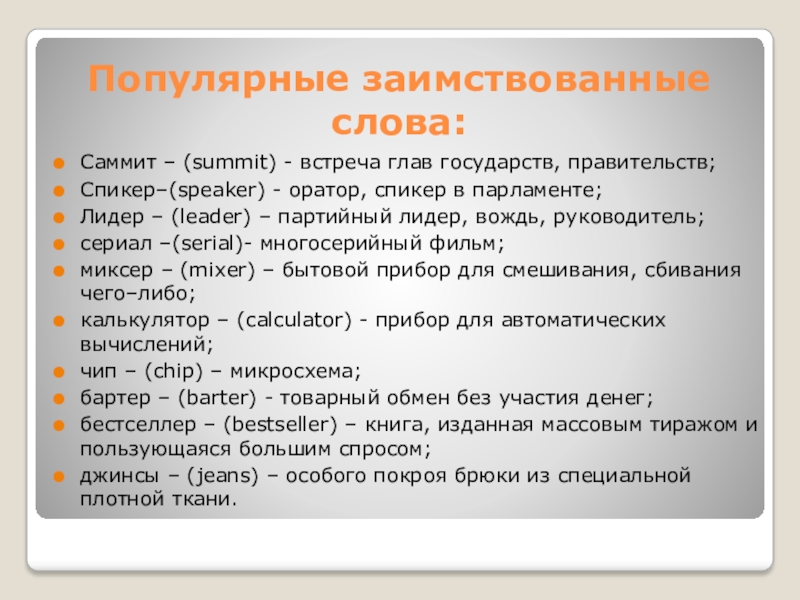 Популярные заимствованные слова:

Саммит – (summit) - встреча глав государств, правительств;
Спикер–(speaker) - оратор, спикер в парламенте;
Лидер – (leader) – партийный лидер, вождь, руководитель;
сериал –(serial)- многосерийный фильм;
миксер – (mixer) – бытовой прибор для смешивания, сбивания чего–либо;
калькулятор – (calculator) - прибор для автоматических вычислений;
чип – (chip) – микросхема;
бартер – (barter) - товарный обмен без участия денег;
бестселлер – (bestseller) – книга, изданная массовым тиражом и пользующаяся большим спросом;
джинсы – (jeans) – особого покроя брюки из специальной плотной ткани.